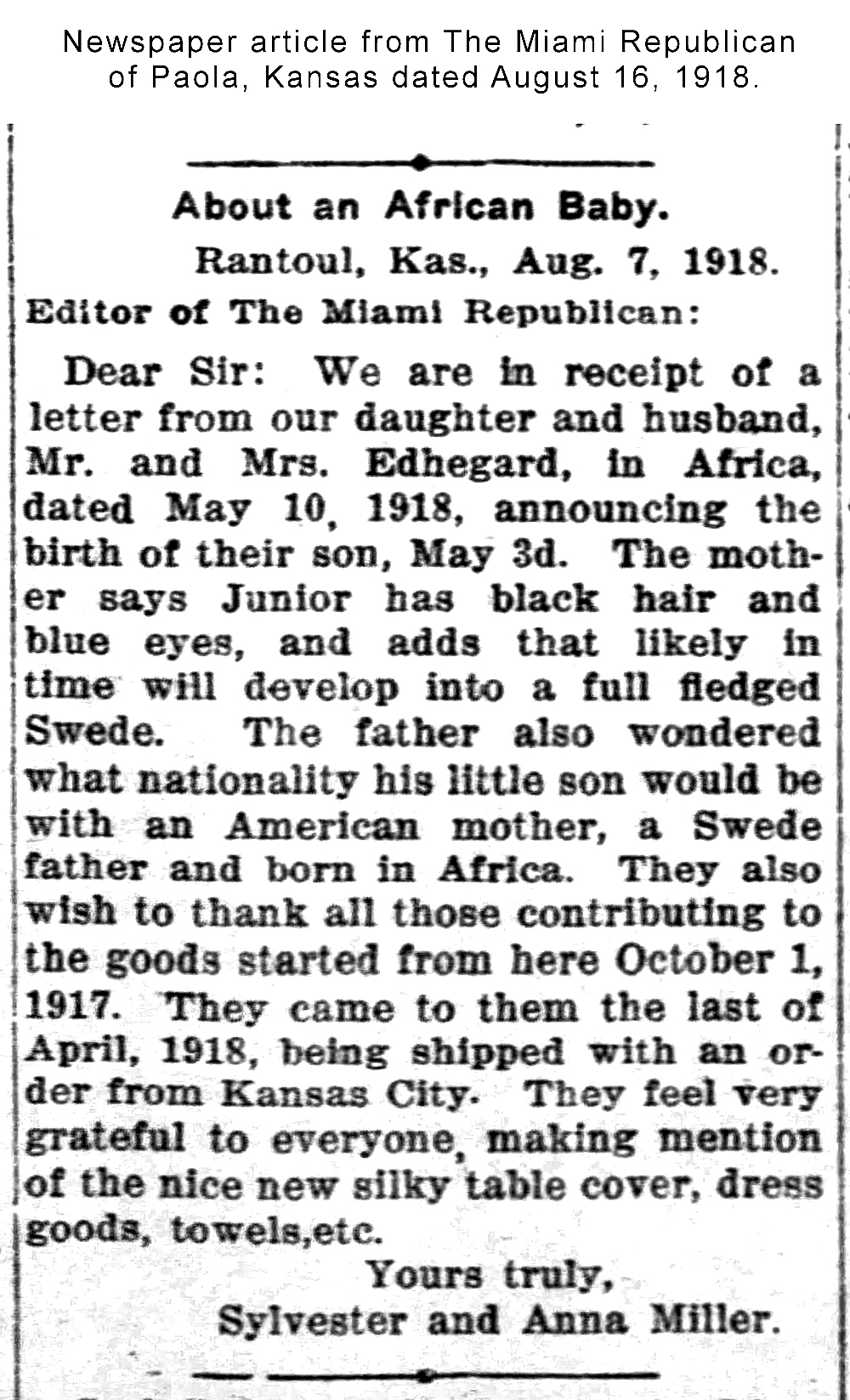 Newspaper article from The Miami Republican of Paola, Kansas dated August 16, 1918.

About an African Baby.

Rantoul, Kas., Aug. 7, 1918.

Editor of The Miami Republican:

Dear Sir: We are in receipt of a letter from our daughter and husband, Mr. and Mrs. Edhegard, in Africa, dated May 10, 1918, announcing the birth of their son, May 3d. The mother says Junior has black hair and blue eyes, and adds that likely in time will develop into a full fledged Swede. The father also wondered what nationality his little son would be with an American mother, a Swede father and born in Africa. They also wish to thank all those contributing to the goods started from here October 1, 1917. They came to them the last of April, 1918, being shipped with an order from Kansas City. They feel very grateful to everyone, making mention of the nice new silky table cover, dress goods, towels,etc.

Yours truly,
Sylvester and Anna Miller.